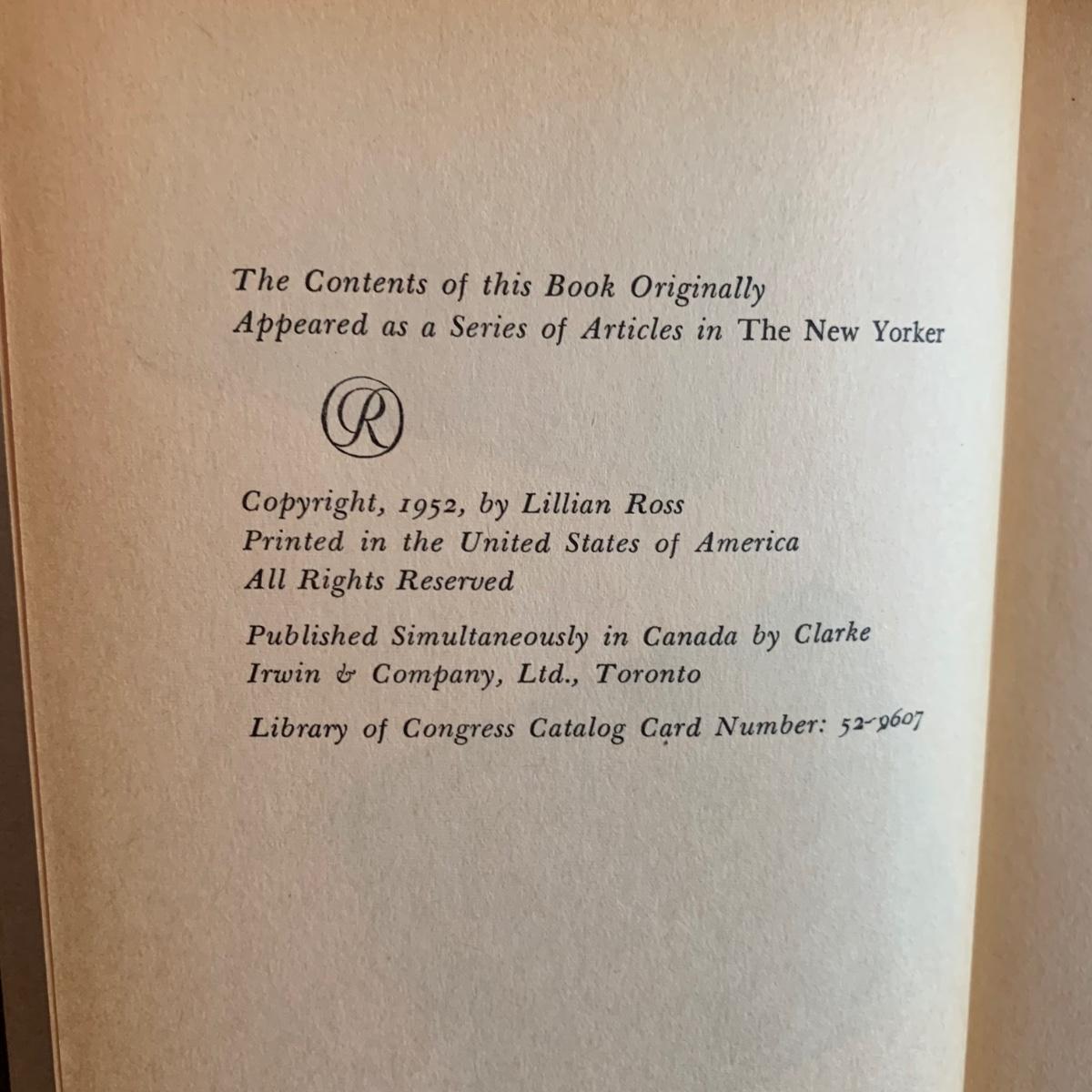 The Contents of this Book Originally Appeared as a Series of Articles in The New Yorker

R

Copyright, 1952, by Lillian Ross
Printed in the United States of America
All Rights Reserved

Published Simultaneously in Canada by Clarke Irwin & Company, Ltd., Toronto

Library of Congress Catalog Card Number: 52-9607